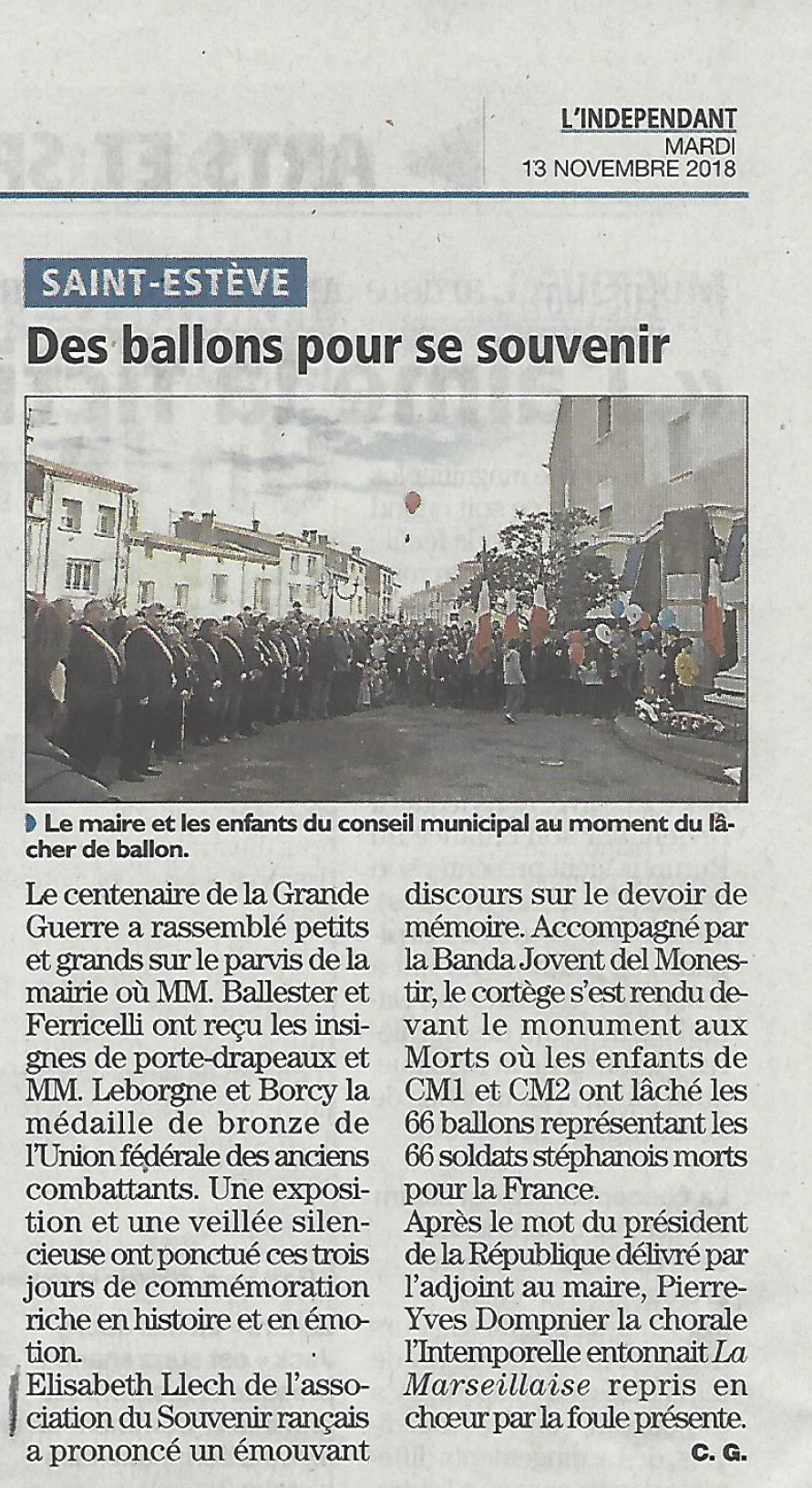 L'INDEPENDANT
MARDI
13 NOVEMBRE 2018

SAINT-ESTÈVE

Des ballons pour se souvenir

Le maire et les enfants du conseil municipal au moment du lâcher de ballon.

Le centenaire de la Grande Guerre a rassemblé petits et grands sur le parvis de la mairie où MM. Ballester et Ferricelli ont reçu les insignes de porte-drapeaux et MM. Leborgne et Borcy la médaille de bronze de l'Union fédérale des anciens combattants. Une exposition et une veillée silencieuse ont ponctué ces trois jours de commémoration riche en histoire et en émotion.

Elisabeth Llech de l'association du Souvenir rançais a prononcé un émouvant discours sur le devoir de mémoire. Accompagné par la Banda Jovent del Monestir, le cortège s'est rendu devant le monument aux Morts où les enfants de CM1 et CM2 ont lâché les 66 ballons représentant les 66 soldats stéphanois morts pour la France.

Après le mot du président de la République délivré par l'adjoint au maire, Pierre-Yves Dompnier la chorale l'Intemporelle entonnait La Marseillaise repris en chœur par la foule présente.

C. G.